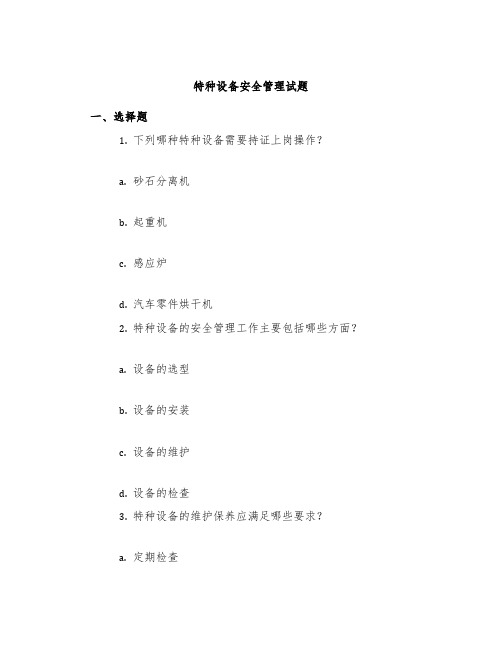 特种设备安全管理试题

一、选择题

1. 下列哪种特种设备需要持证上岗操作？

a. 砂石分离机

b. 起重机

c. 感应炉

d. 汽车零件烘干机

2. 特种设备的安全管理工作主要包括哪些方面？

a. 设备的选型

b. 设备的安装

c. 设备的维护

d. 设备的检查

3. 特种设备的维护保养应满足哪些要求？

a. 定期检查